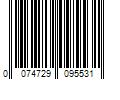 0 074729 095531